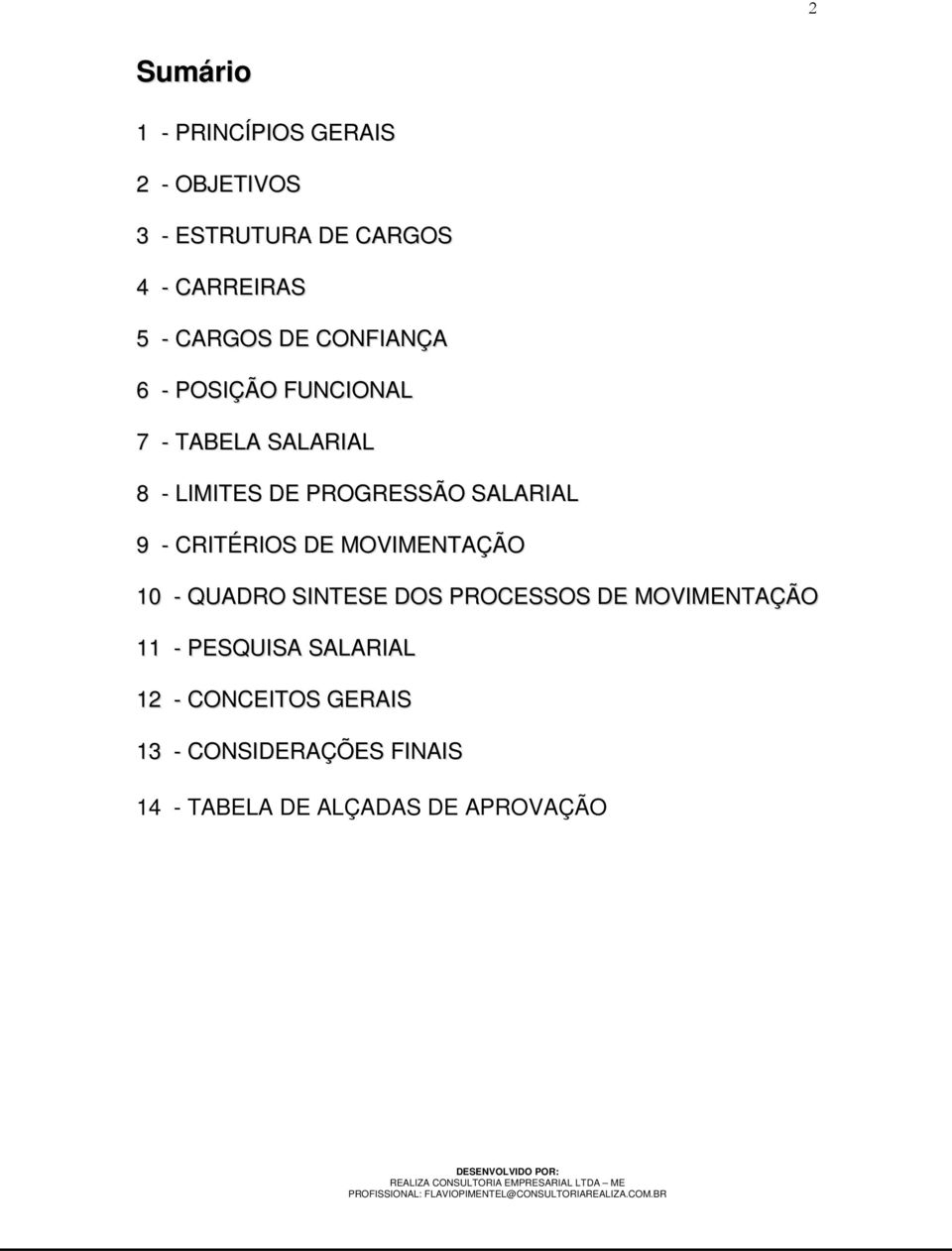 2

Sumário

1 - PRINCÍPIOS GERAIS

2 - OBJETIVOS

3 - ESTRUTURA DE CARGOS

4 - CARREIRAS

5 - CARGOS DE CONFIANÇA

6 - POSIÇÃO FUNCIONAL

7 - TABELA SALARIAL

8 - LIMITES DE PROGRESSÃO SALARIAL

9 - CRITÉRIOS DE MOVIMENTAÇÃO

10 - QUADRO SINTESE DOS PROCESSOS DE MOVIMENTAÇÃO

11 - PESQUISA SALARIAL

12 - CONCEITOS GERAIS

13 - CONSIDERAÇÕES FINAIS

14 - TABELA DE ALÇADAS DE APROVAÇÃO

DESENVOLVIDO POR:
REALIZA CONSULTORIA EMPRESARIAL LTDA – ME
PROFISSIONAL: FLAVIOPIMENTEL@CONSULTORIAREALIZA.COM.BR